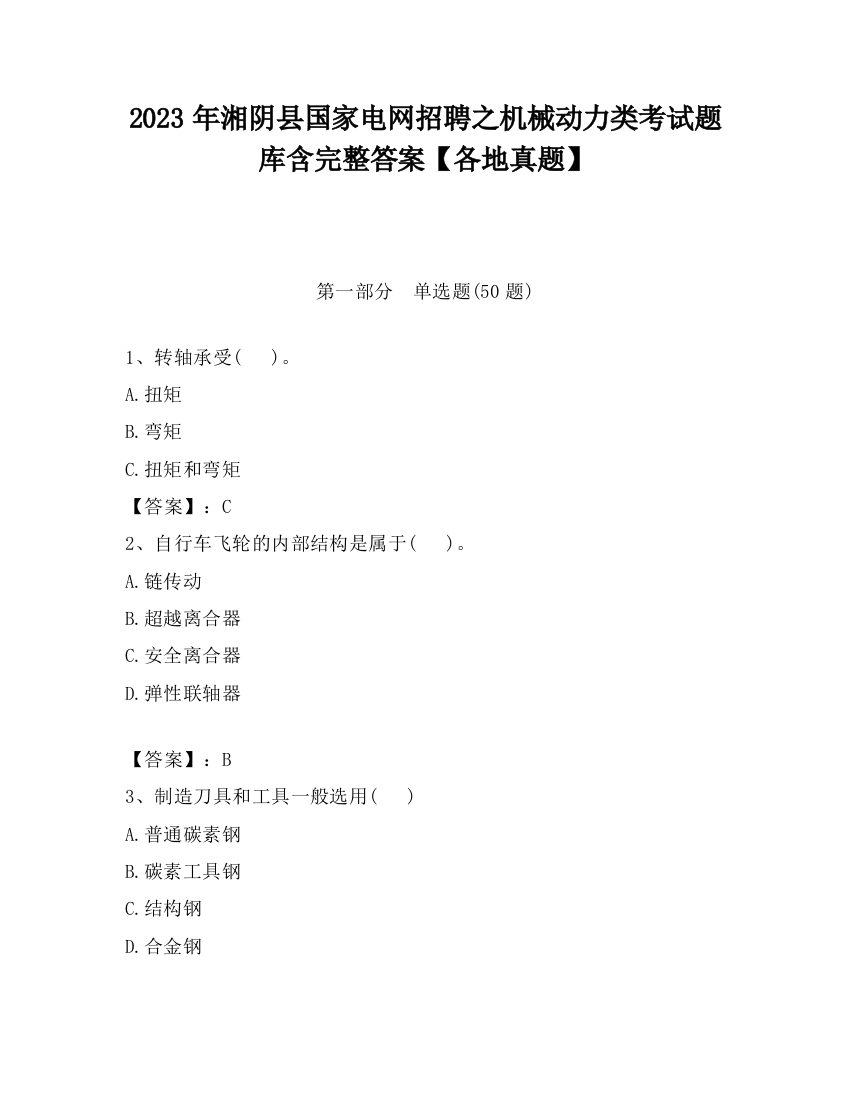 2023 年湘阴县国家电网招聘之机械动力类考试题库含完整答案【各地真题】

第一部分　单选题(50 题)

1、转轴承受(　　)。

A.扭矩

B.弯矩

C.扭矩和弯矩

【答案】：C

2、自行车飞轮的内部结构是属于(　　)。

A.链传动

B.超越离合器

C.安全离合器

D.弹性联轴器

【答案】：B

3、制造刀具和工具一般选用(　　)

A.普通碳素钢

B.碳素工具钢

C.结构钢

D.合金钢